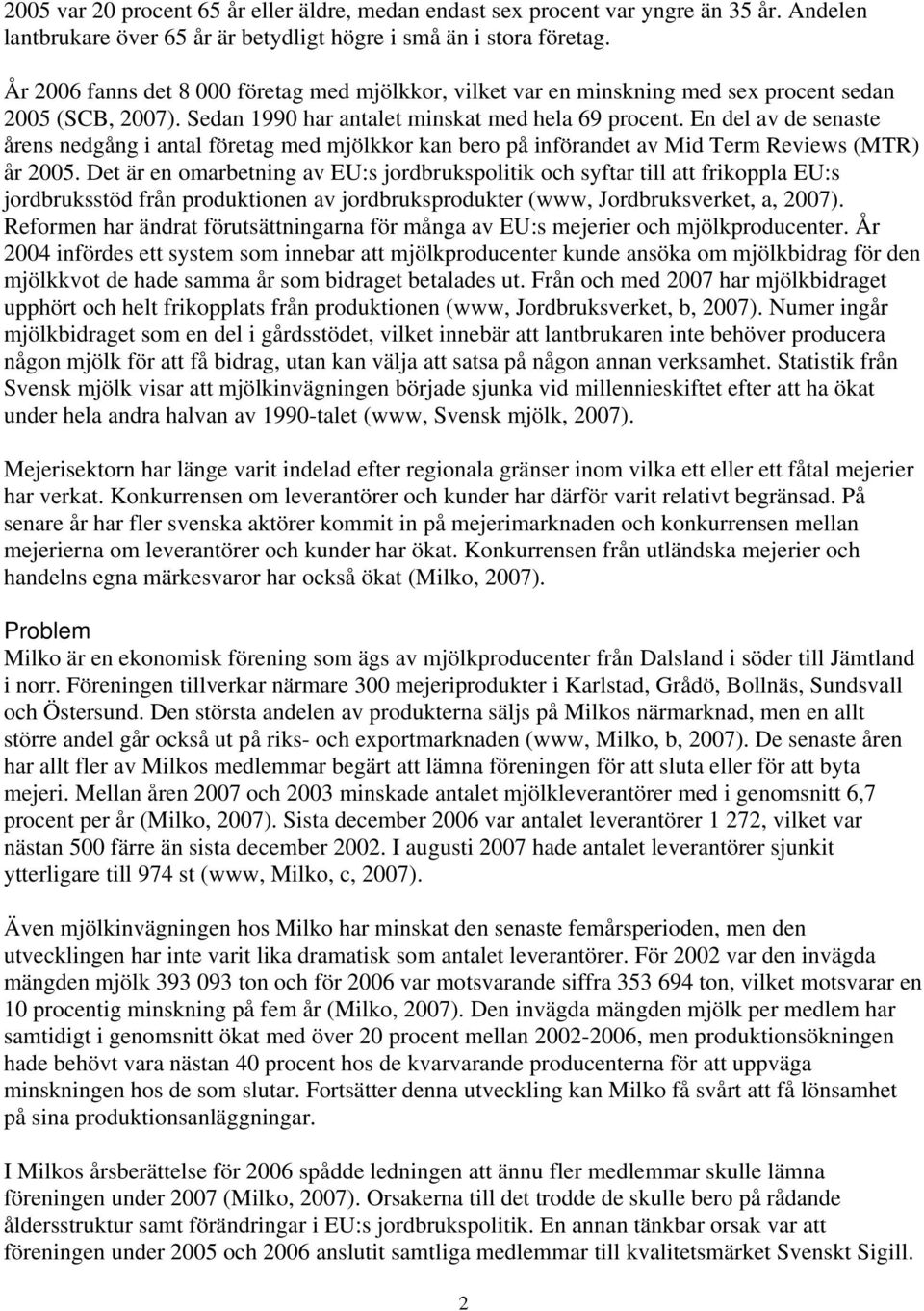 2005 var 20 procent 65 år eller äldre, medan endast sex procent var yngre än 35 år. Andelen lantbrukare över 65 år är betydligt högre i små än i stora företag.

År 2006 fanns det 8 000 företag med mjölkkor, vilket var en minskning med sex procent sedan 2005 (SCB, 2007). Sedan 1990 har antalet minskat med hela 69 procent. En del av de senaste årens nedgång i antal företag med mjölkkor kan bero på införandet av Mid Term Reviews (MTR) år 2005. Det är en omarbetning av EU:s jordbrukspolitik och syftar till att frikoppla EU:s jordbruksstöd från produktionen av jordbruksprodukter (www, Jordbruksverket, a, 2007). Reformen har ändrat förutsättningarna för många av EU:s mejerier och mjölkproducenter. År 2004 infördes ett system som innebar att mjölkproducenter kunde ansöka om mjölkbidrag för den mjölkkvot de hade samma år som bidraget betalades ut. Från och med 2007 har mjölkbidraget upphört och helt frikopplats från produktionen (www, Jordbruksverket, b, 2007). Numer ingår mjölkbidraget som en del i gårdsstödet, vilket innebär att lantbrukaren inte behöver producera någon mjölk för att få bidrag, utan kan välja att satsa på någon annan verksamhet. Statistik från Svensk mjölk visar att mjölkinvägningen började sjunka vid millennieskiftet efter att ha ökat under hela andra halvan av 1990-talet (www, Svensk mjölk, 2007).

Mejerisektorn har länge varit indelad efter regionala gränser inom vilka ett eller ett fåtal mejerier har verkat. Konkurrensen om leverantörer och kunder har därför varit relativt begränsad. På senare år har fler svenska aktörer kommit in på mejerimarknaden och konkurrensen mellan mejerierna om leverantörer och kunder har ökat. Konkurrensen från utländska mejerier och handelns egna märkesvaror har också ökat (Milko, 2007).

Problem
Milko är en ekonomisk förening som ägs av mjölkproducenter från Dalsland i söder till Jämtland i norr. Föreningen tillverkar närmare 300 mejeriprodukter i Karlstad, Grådö, Bollnäs, Sundsvall och Östersund. Den största andelen av produkterna säljs på Milkos närmarknad, men en allt större andel går också ut på riks- och exportmarknaden (www, Milko, b, 2007). De senaste åren har allt fler av Milkos medlemmar begärt att lämna föreningen för att sluta eller för att byta mejeri. Mellan åren 2007 och 2003 minskade antalet mjölkleverantörer med i genomsnitt 6,7 procent per år (Milko, 2007). Sista december 2006 var antalet leverantörer 1 272, vilket var nästan 500 färre än sista december 2002. I augusti 2007 hade antalet leverantörer sjunkit ytterligare till 974 st (www, Milko, c, 2007).

Även mjölkinvägningen hos Milko har minskat den senaste femårsperioden, men den utvecklingen har inte varit lika dramatisk som antalet leverantörer. För 2002 var den invägda mängden mjölk 393 093 ton och för 2006 var motsvarande siffra 353 694 ton, vilket motsvarar en 10 procentig minskning på fem år (Milko, 2007). Den invägda mängden mjölk per medlem har samtidigt i genomsnitt ökat med över 20 procent mellan 2002-2006, men produktionsökningen hade behövt vara nästan 40 procent hos de kvarvarande producenterna för att uppväga minskningen hos de som slutar. Fortsätter denna utveckling kan Milko få svårt att få lönsamhet på sina produktionsanläggningar.

I Milkos årsberättelse för 2006 spådde ledningen att ännu fler medlemmar skulle lämna föreningen under 2007 (Milko, 2007). Orsakerna till det trodde de skulle bero på rådande åldersstruktur samt förändringar i EU:s jordbrukspolitik. En annan tänkbar orsak var att föreningen under 2005 och 2006 anslutit samtliga medlemmar till kvalitetsmärket Svenskt Sigill.

2